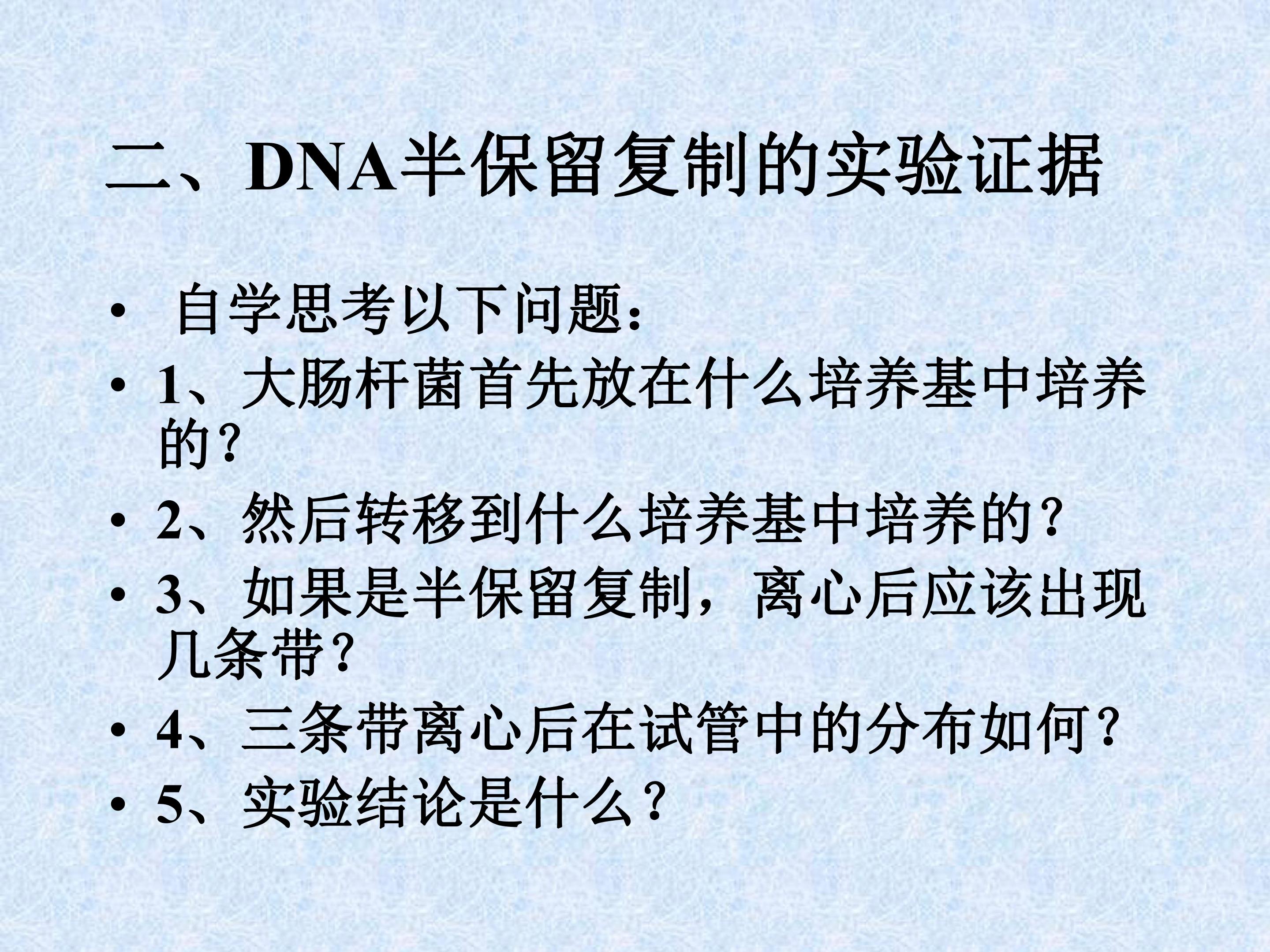 二、DNA半保留复制的实验证据

• 自学思考以下问题：
• 1、大肠杆菌首先放在什么培养基中培养的？
• 2、然后转移到什么培养基中培养的？
• 3、如果是半保留复制，离心后应该出现几条带？
• 4、三条带离心后在试管中的分布如何？
• 5、实验结论是什么？